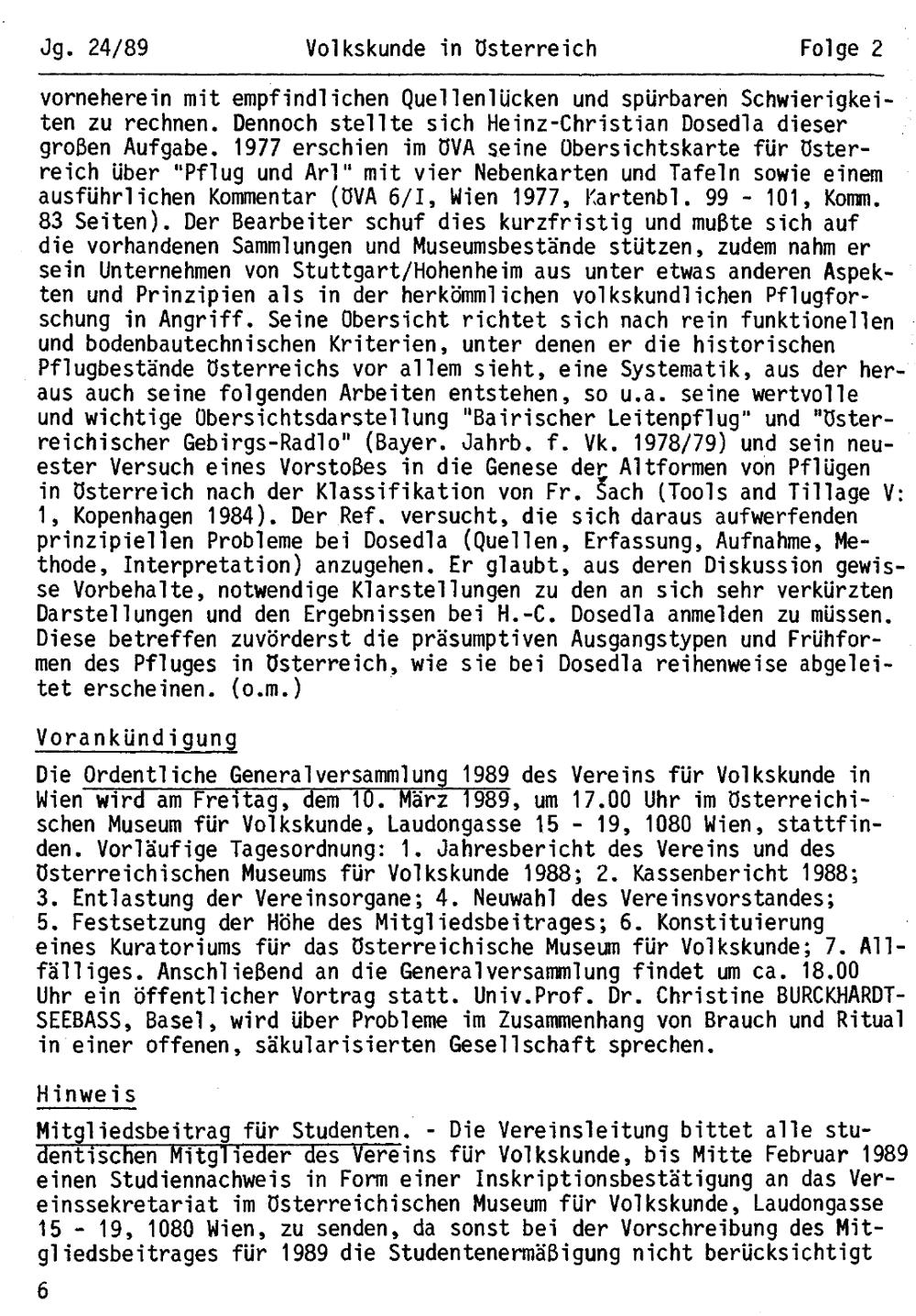 Jg. 24/89 Volkskunde in Österreich Folge 2

vorneherein mit empfindlichen Quellenlücken und spürbaren Schwierigkeiten zu rechnen. Dennoch stellte sich Heinz-Christian Dosedla dieser großen Aufgabe. 1977 erschien im ÖVA seine Übersichtskarte für Österreich über "Pflug und Arl" mit vier Nebenkarten und Tafeln sowie einem ausführlichen Kommentar (ÖVA 6/I, Wien 1977, Kartenbl. 99 - 101, Komm. 83 Seiten). Der Bearbeiter schuf dies kurzfristig und mußte sich auf die vorhandenen Sammlungen und Museumsbestände stützen, zudem nahm er sein Unternehmen von Stuttgart/Hohenheim aus unter etwas anderen Aspekten und Prinzipien als in der herkömmlichen volkskundlichen Pflugforschung in Angriff. Seine Übersicht richtet sich nach rein funktionellen und bodenbautechnischen Kriterien, unter denen er die historischen Pflugbestände Österreichs vor allem sieht, eine Systematik, aus der heraus auch seine folgenden Arbeiten entstehen, so u.a. seine wertvolle und wichtige Übersichtsdarstellung "Bairischer Leitenpflug" und "Österreichischer Gebirgs-Radlo" (Bayer. Jahrb. f. Vk. 1978/79) und sein neuester Versuch eines Vorstoßes in die Genese der Altformen von Pflügen in Österreich nach der Klassifikation von Fr. Šach (Tools and Tillage V: 1, Kopenhagen 1984). Der Ref. versucht, die sich daraus aufwerfenden prinzipiellen Probleme bei Dosedla (Quellen, Erfassung, Aufnahme, Methode, Interpretation) anzugehen. Er glaubt, aus deren Diskussion gewisse Vorbehalte, notwendige Klarstellungen zu den an sich sehr verkürzten Darstellungen und den Ergebnissen bei H.-C. Dosedla anmelden zu müssen. Diese betreffen zuvörderst die präsumptiven Ausgangstypen und Frühformen des Pfluges in Österreich, wie sie bei Dosedla reihenweise abgeleitet erscheinen. (o.m.)

Vorankündigung

Die Ordentliche Generalversammlung 1989 des Vereins für Volkskunde in Wien wird am Freitag, dem 10. März 1989, um 17.00 Uhr im Österreichischen Museum für Volkskunde, Laudongasse 15 - 19, 1080 Wien, stattfinden. Vorläufige Tagesordnung: 1. Jahresbericht des Vereins und des Österreichischen Museums für Volkskunde 1988; 2. Kassenbericht 1988; 3. Entlastung der Vereinsorgane; 4. Neuwahl des Vereinsvorstandes; 5. Festsetzung der Höhe des Mitgliedsbeitrages; 6. Konstituierung eines Kuratoriums für das Österreichische Museum für Volkskunde; 7. Allfälliges. Anschließend an die Generalversammlung findet um ca. 18.00 Uhr ein öffentlicher Vortrag statt. Univ.Prof. Dr. Christine BURCKHARDT-SEEBASS, Basel, wird über Probleme im Zusammenhang von Brauch und Ritual in einer offenen, säkularisierten Gesellschaft sprechen.

Hinweis

Mitgliedsbeitrag für Studenten. - Die Vereinsleitung bittet alle studentischen Mitglieder des Vereins für Volkskunde, bis Mitte Februar 1989 einen Studiennachweis in Form einer Inskriptionsbestätigung an das Vereinssekretariat im Österreichischen Museum für Volkskunde, Laudongasse 15 - 19, 1080 Wien, zu senden, da sonst bei der Vorschreibung des Mitgliedsbeitrages für 1989 die Studentenermäßigung nicht berücksichtigt

6